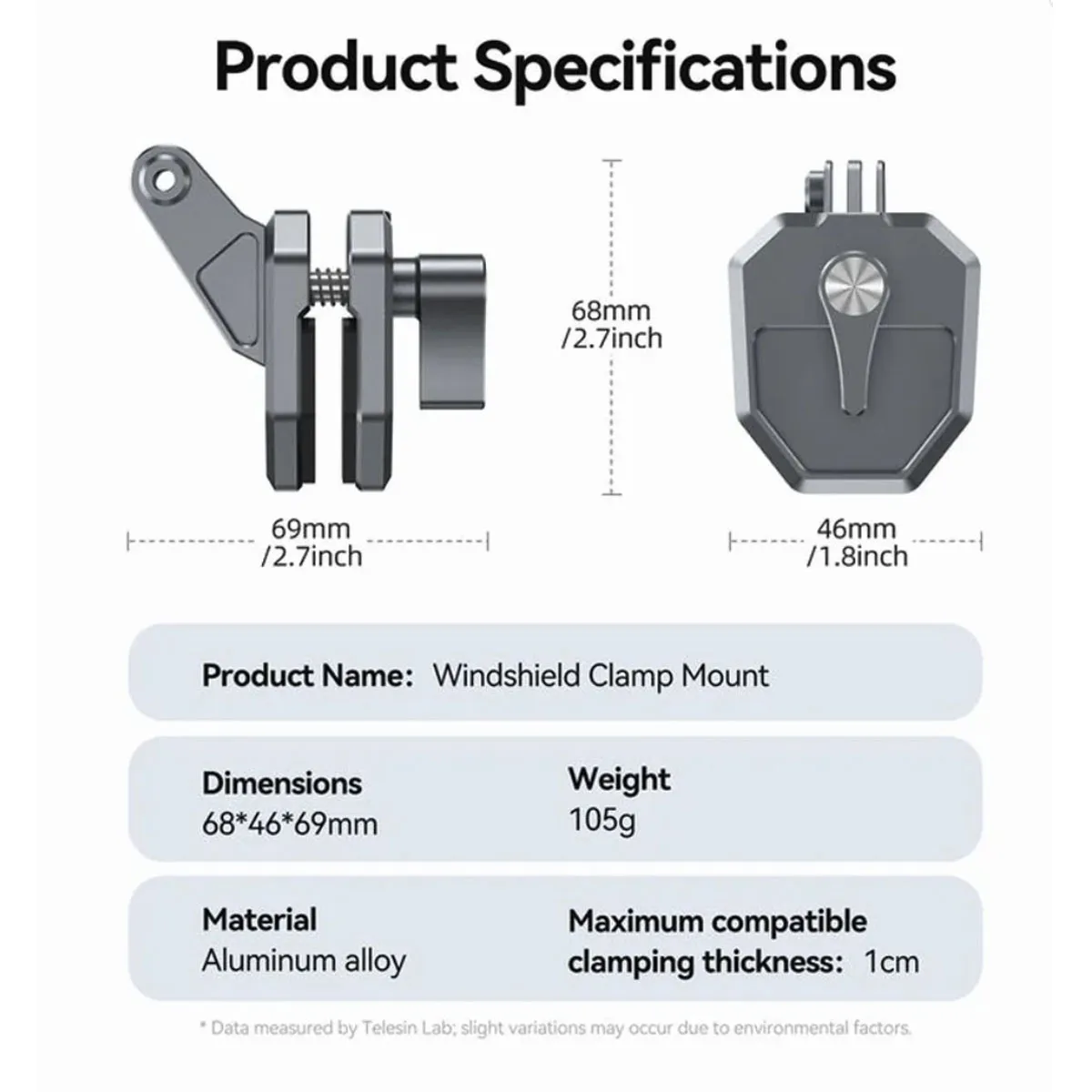 Product Specifications

68mm
/2.7inch

69mm
/2.7inch

46mm
/1.8inch

Product Name: Windshield Clamp Mount

Dimensions
68*46*69mm

Weight
105g

Material
Aluminum alloy

Maximum compatible clamping thickness: 1cm

* Data measured by Telesin Lab; slight variations may occur due to environmental factors.